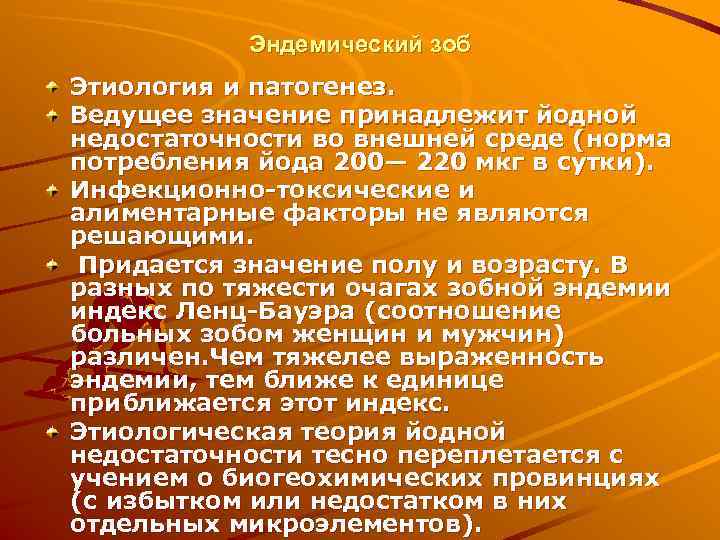 Эндемический зоб

Этиология и патогенез.

Ведущее значение принадлежит йодной недостаточности во внешней среде (норма потребления йода 200— 220 мкг в сутки).

Инфекционно-токсические и алиментарные факторы не являются решающими.

Придается значение полу и возрасту. В разных по тяжести очагах зобной эндемии индекс Ленц-Бауэра (соотношение больных зобом женщин и мужчин) различен.Чем тяжелее выраженность эндемии, тем ближе к единице приближается этот индекс.

Этиологическая теория йодной недостаточности тесно переплетается с учением о биогеохимических провинциях (с избытком или недостатком в них отдельных микроэлементов).